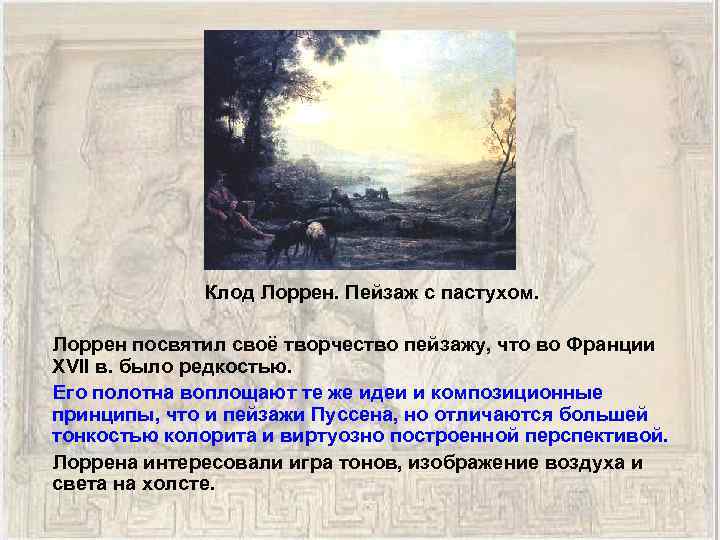 Клод Лоррен. Пейзаж с пастухом.

Лоррен посвятил своё творчество пейзажу, что во Франции XVII в. было редкостью.

Его полотна воплощают те же идеи и композиционные принципы, что и пейзажи Пуссена, но отличаются большей тонкостью колорита и виртуозно построенной перспективой.

Лоррена интересовали игра тонов, изображение воздуха и света на холсте.